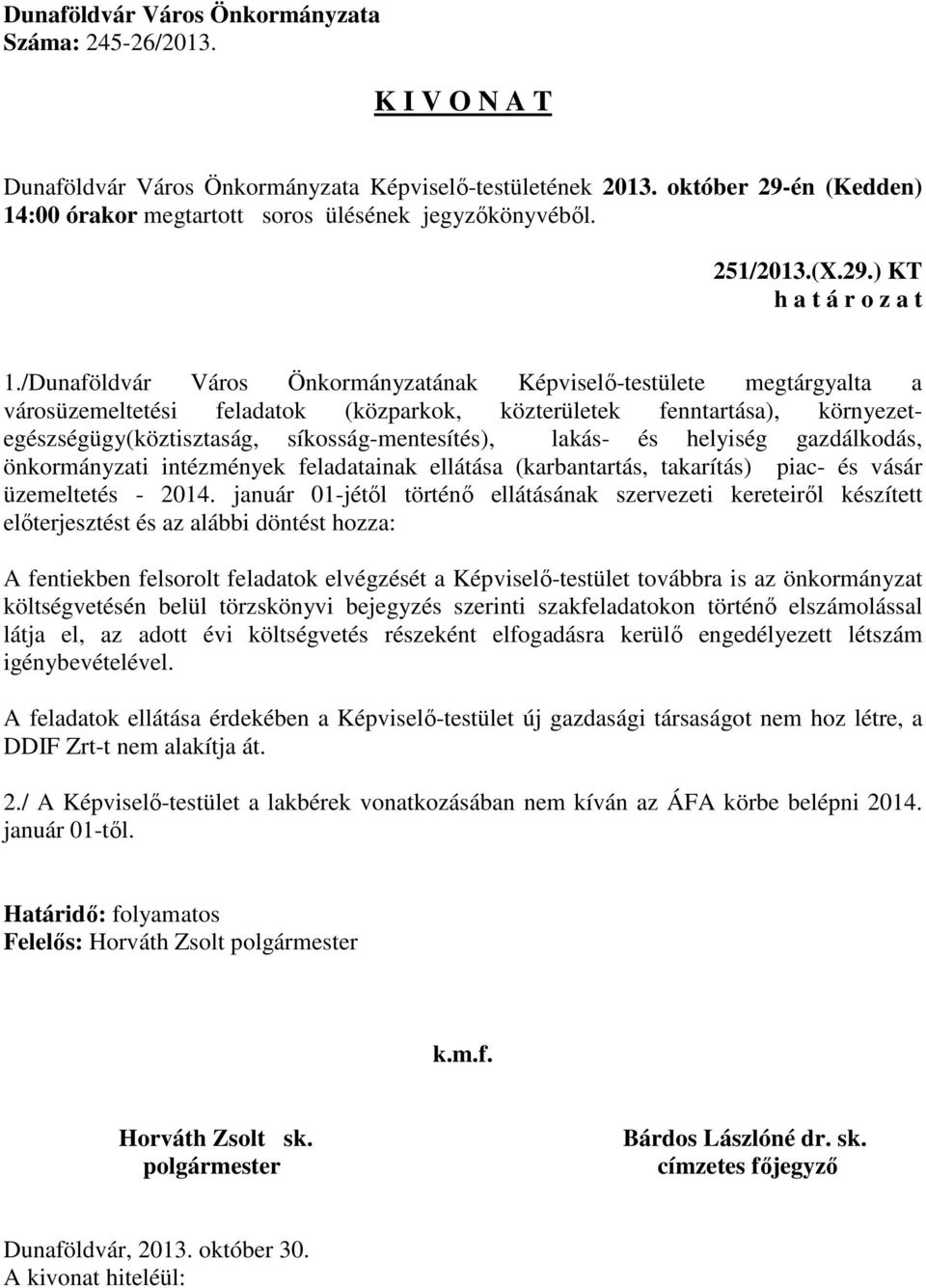 Dunaföldvár Város Önkormányzata
Száma: 245-26/2013.

K I V O N A T

Dunaföldvár Város Önkormányzata Képviselő-testületének 2013. október 29-én (Kedden) 14:00 órakor megtartott soros ülésének jegyzőkönyvéből.

251/2013.(X.29.) KT
h a t á r o z a t

1./Dunaföldvár Város Önkormányzatának Képviselő-testülete megtárgyalta a városüzemeltetési feladatok (közparkok, közterületek fenntartása), környezet-egészségügy(köztisztaság, síkosság-mentesítés), lakás- és helyiség gazdálkodás, önkormányzati intézmények feladatainak ellátása (karbantartás, takarítás) piac- és vásár üzemeltetés - 2014. január 01-jétől történő ellátásának szervezeti kereteiről készített előterjesztést és az alábbi döntést hozza:

A fentiekben felsorolt feladatok elvégzését a Képviselő-testület továbbra is az önkormányzat költségvetésén belül törzskönyvi bejegyzés szerinti szakfeladatokon történő elszámolással látja el, az adott évi költségvetés részeként elfogadásra kerülő engedélyezett létszám igénybevételével.

A feladatok ellátása érdekében a Képviselő-testület új gazdasági társaságot nem hoz létre, a DDIF Zrt-t nem alakítja át.

2./ A Képviselő-testület a lakbérek vonatkozásában nem kíván az ÁFA körbe belépni 2014. január 01-től.

Határidő: folyamatos
Felelős: Horváth Zsolt polgármester

k.m.f.

Horváth Zsolt sk.
polgármester

Bárdos Lászlóné dr. sk.
címzetes főjegyző

Dunaföldvár, 2013. október 30.
A kivonat hiteléül: